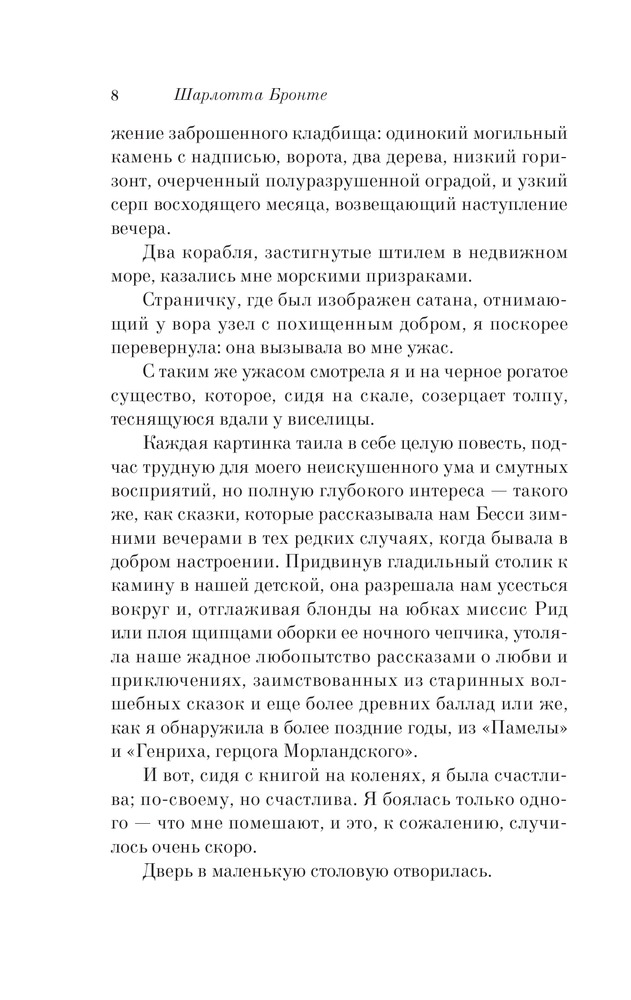 8 Шарлотта Бронте

жение заброшенного кладбища: одинокий могильный камень с надписью, ворота, два дерева, низкий горизонт, очерченный полуразрушенной оградой, и узкий серп восходящего месяца, возвещающий наступление вечера.

Два корабля, застигнутые штилем в недвижном море, казались мне морскими призраками.

Страничку, где был изображен сатана, отнимающий у вора узел с похищенным добром, я поскорее перевернула: она вызывала во мне ужас.

С таким же ужасом смотрела я и на черное рогатое существо, которое, сидя на скале, созерцает толпу, теснящуюся вдали у виселицы.

Каждая картинка таила в себе целую повесть, подчас трудную для моего неискушенного ума и смутных восприятий, но полную глубокого интереса — такого же, как сказки, которые рассказывала нам Бесси зимними вечерами в тех редких случаях, когда бывала в добром настроении. Придвинув гладильный столик к камину в нашей детской, она разрешала нам усесться вокруг и, отглаживая блонды на юбках миссис Рид или плоя щипцами оборки ее ночного чепчика, утоляла наше жадное любопытство рассказами о любви и приключениях, заимствованных из старинных волшебных сказок и еще более древних баллад или же, как я обнаружила в более поздние годы, из «Памелы» и «Генриха, герцога Морландского».

И вот, сидя с книгой на коленях, я была счастлива; по-своему, но счастлива. Я боялась только одного — что мне помешают, и это, к сожалению, случилось очень скоро.

Дверь в маленькую столовую отворилась.